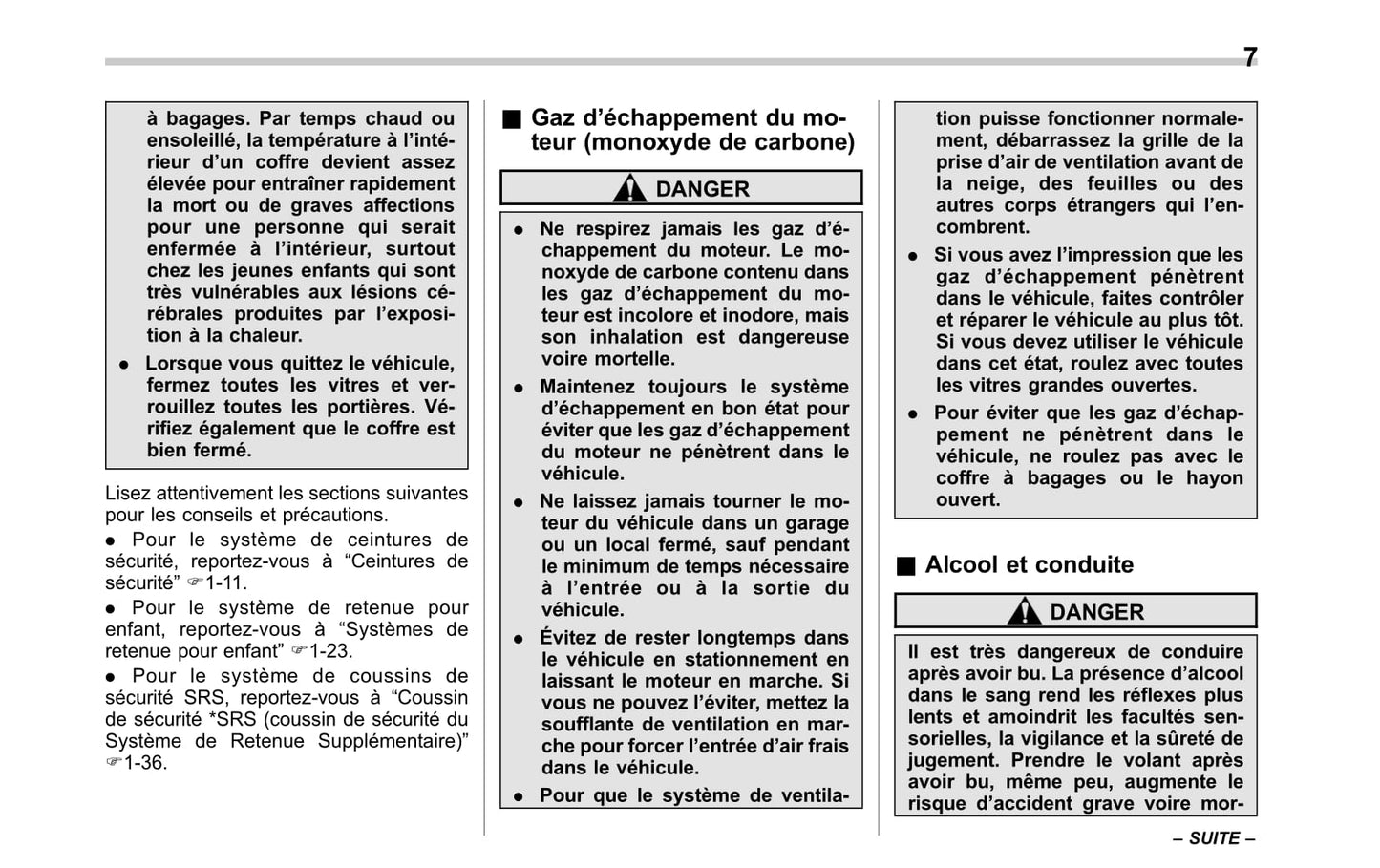 7

à bagages. Par temps chaud ou ensoleillé, la température à l'intérieur d'un coffre devient assez élevée pour entraîner rapidement la mort ou de graves affections pour une personne qui serait enfermée à l'intérieur, surtout chez les jeunes enfants qui sont très vulnérables aux lésions cérébrales produites par l'exposition à la chaleur.

● Lorsque vous quittez le véhicule, fermez toutes les vitres et verrouillez toutes les portières. Vérifiez également que le coffre est bien fermé.

Lisez attentivement les sections suivantes pour les conseils et précautions.

● Pour le système de ceintures de sécurité, reportez-vous à "Ceintures de sécurité" ☞1-11.

● Pour le système de retenue pour enfant, reportez-vous à "Systèmes de retenue pour enfant" ☞1-23.

● Pour le système de coussins de sécurité SRS, reportez-vous à "Coussin de sécurité *SRS (coussin de sécurité du Système de Retenue Supplémentaire)" ☞1-36.

■ Gaz d'échappement du moteur (monoxyde de carbone)

DANGER

● Ne respirez jamais les gaz d'échappement du moteur. Le monoxyde de carbone contenu dans les gaz d'échappement du moteur est incolore et inodore, mais son inhalation est dangereuse voire mortelle.

● Maintenez toujours le système d'échappement en bon état pour éviter que les gaz d'échappement du moteur ne pénètrent dans le véhicule.

● Ne laissez jamais tourner le moteur du véhicule dans un garage ou un local fermé, sauf pendant le minimum de temps nécessaire à l'entrée ou à la sortie du véhicule.

● Évitez de rester longtemps dans le véhicule en stationnement en laissant le moteur en marche. Si vous ne pouvez l'éviter, mettez la soufflante de ventilation en marche pour forcer l'entrée d'air frais dans le véhicule.

● Pour que le système de ventilation puisse fonctionner normalement, débarrassez la grille de la prise d'air de ventilation avant de la neige, des feuilles ou des autres corps étrangers qui l'encombrent.

● Si vous avez l'impression que les gaz d'échappement pénètrent dans le véhicule, faites contrôler et réparer le véhicule au plus tôt. Si vous devez utiliser le véhicule dans cet état, roulez avec toutes les vitres grandes ouvertes.

● Pour éviter que les gaz d'échappement ne pénètrent dans le véhicule, ne roulez pas avec le coffre à bagages ou le hayon ouvert.

■ Alcool et conduite

DANGER

Il est très dangereux de conduire après avoir bu. La présence d'alcool dans le sang rend les réflexes plus lents et amoindrit les facultés sensorielles, la vigilance et la sûreté de jugement. Prendre le volant après avoir bu, même peu, augmente le risque d'accident grave voire mor-

– SUITE –